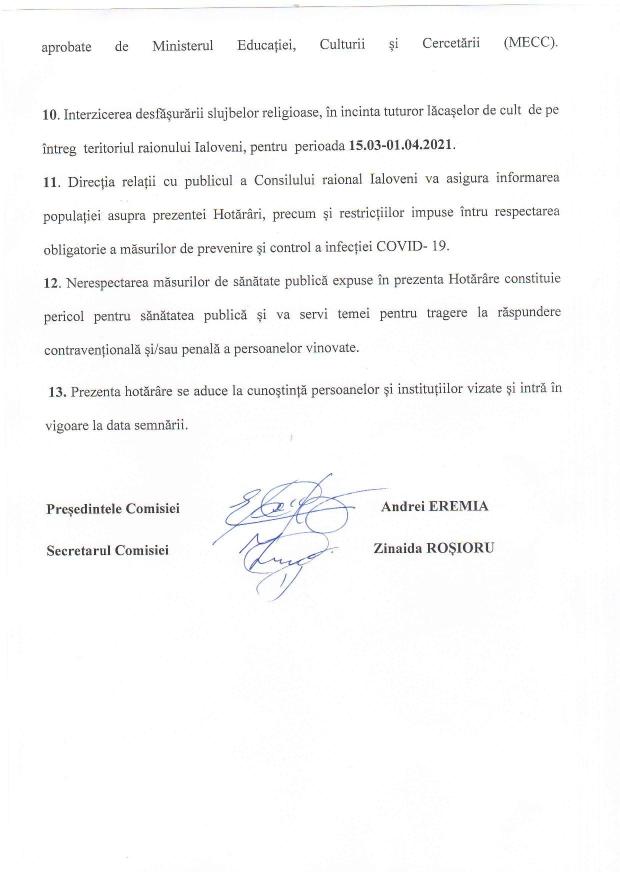 aprobate de Ministerul Educației, Culturii și Cercetării (MECC).

10. Interzicerea desfășurării slujbelor religioase, în incinta tuturor lăcașelor de cult de pe întreg teritoriul raionului Ialoveni, pentru perioada 15.03-01.04.2021.

11. Direcția relații cu publicul a Consilului raional Ialoveni va asigura informarea populației asupra prezentei Hotărâri, precum și restricțiilor impuse întru respectarea obligatorie a măsurilor de prevenire și control a infecției COVID- 19.

12. Nerespectarea măsurilor de sănătate publică expuse în prezenta Hotărâre constituie pericol pentru sănătatea publică și va servi temei pentru tragere la răspundere contravențională și/sau penală a persoanelor vinovate.

13. Prezenta hotărâre se aduce la cunoștință persoanelor și instituțiilor vizate și intră în vigoare la data semnării.

Președintele Comisiei Andrei EREMIA

Secretarul Comisiei Zinaida ROȘIORU